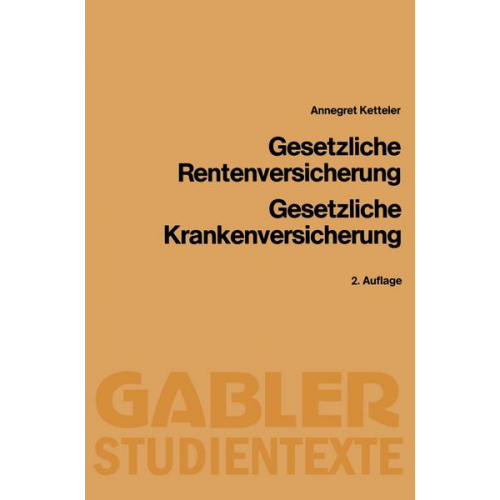 Annegret Ketteler

Gesetzliche Rentenversicherung

Gesetzliche Krankenversicherung

2. Auflage

GABLER STUDIENTEXTE